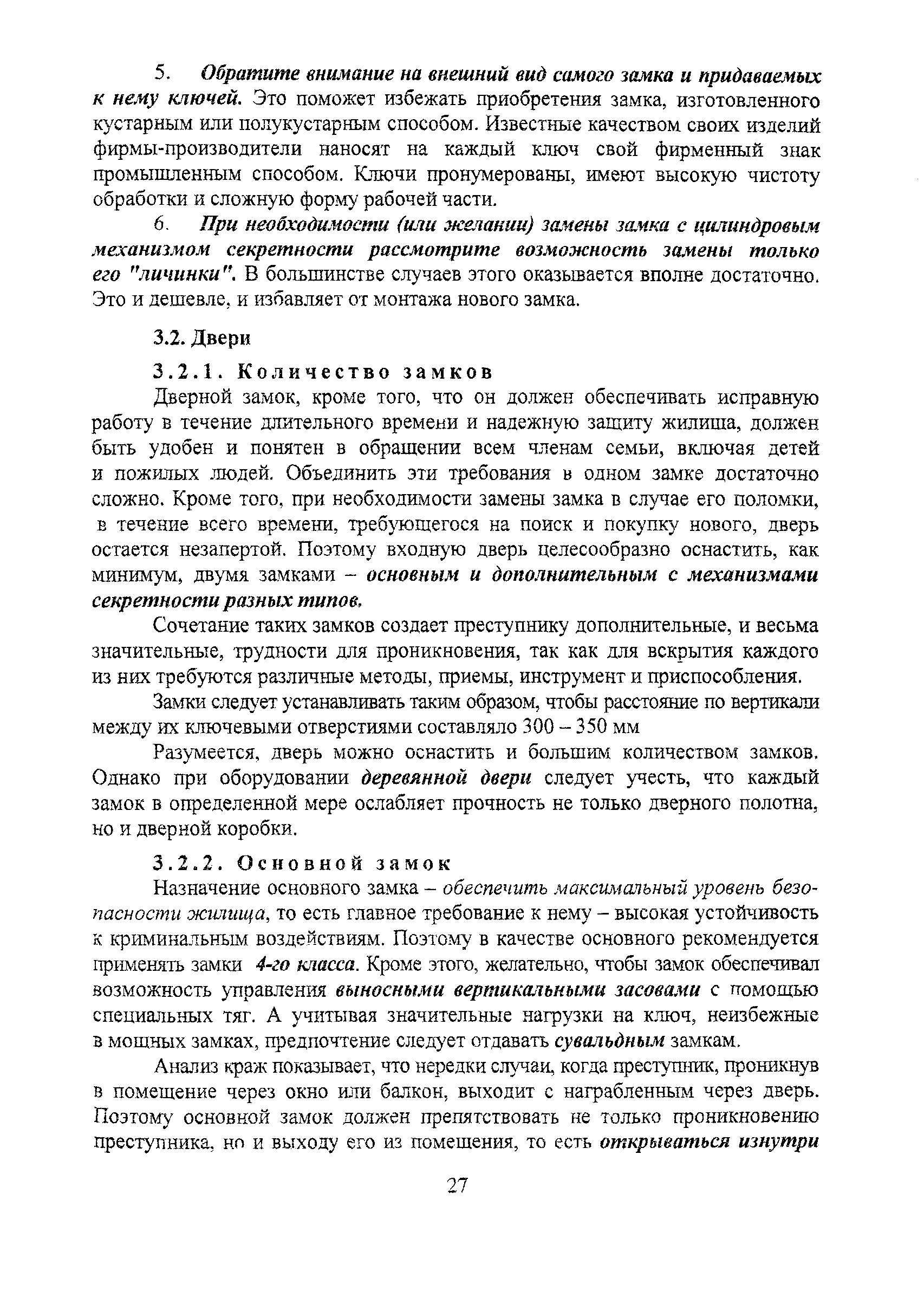 5. Обратите внимание на внешний вид самого замка и придаваемых к нему ключей. Это поможет избежать приобретения замка, изготовленного кустарным или полукустарным способом. Известные качеством своих изделий фирмы-производители наносят на каждый ключ свой фирменный знак промышленным способом. Ключи пронумерованы, имеют высокую чистоту обработки и сложную форму рабочей части.

6. При необходимости (или желании) замены замка с цилиндровым механизмом секретности рассмотрите возможность замены только его "личинки". В большинстве случаев этого оказывается вполне достаточно. Это и дешевле, и избавляет от монтажа нового замка.

3.2. Двери

3.2.1. Количество замков

Дверной замок, кроме того, что он должен обеспечивать исправную работу в течение длительного времени и надежную защиту жилища, должен быть удобен и понятен в обращении всем членам семьи, включая детей и пожилых людей. Объединить эти требования в одном замке достаточно сложно. Кроме того, при необходимости замены замка в случае его поломки, в течение всего времени, требующегося на поиск и покупку нового, дверь остается незапертой. Поэтому входную дверь целесообразно оснастить, как минимум, двумя замками – основным и дополнительным с механизмами секретности разных типов.

Сочетание таких замков создает преступнику дополнительные, и весьма значительные, трудности для проникновения, так как для вскрытия каждого из них требуются различные методы, приемы, инструмент и приспособления.

Замки следует устанавливать таким образом, чтобы расстояние по вертикали между их ключевыми отверстиями составляло 300 – 350 мм

Разумеется, дверь можно оснастить и большим количеством замков. Однако при оборудовании деревянной двери следует учесть, что каждый замок в определенной мере ослабляет прочность не только дверного полотна, но и дверной коробки.

3.2.2. Основной замок

Назначение основного замка – обеспечить максимальный уровень безопасности жилища, то есть главное требование к нему – высокая устойчивость к криминальным воздействиям. Поэтому в качестве основного рекомендуется применять замки 4-го класса. Кроме этого, желательно, чтобы замок обеспечивал возможность управления выносными вертикальными засовами с помощью специальных тяг. А учитывая значительные нагрузки на ключ, неизбежные в мощных замках, предпочтение следует отдавать сувальдным замкам.

Анализ краж показывает, что нередки случаи, когда преступник, проникнув в помещение через окно или балкон, выходит с награбленным через дверь. Поэтому основной замок должен препятствовать не только проникновению преступника, но и выходу его из помещения, то есть открываться изнутри

27